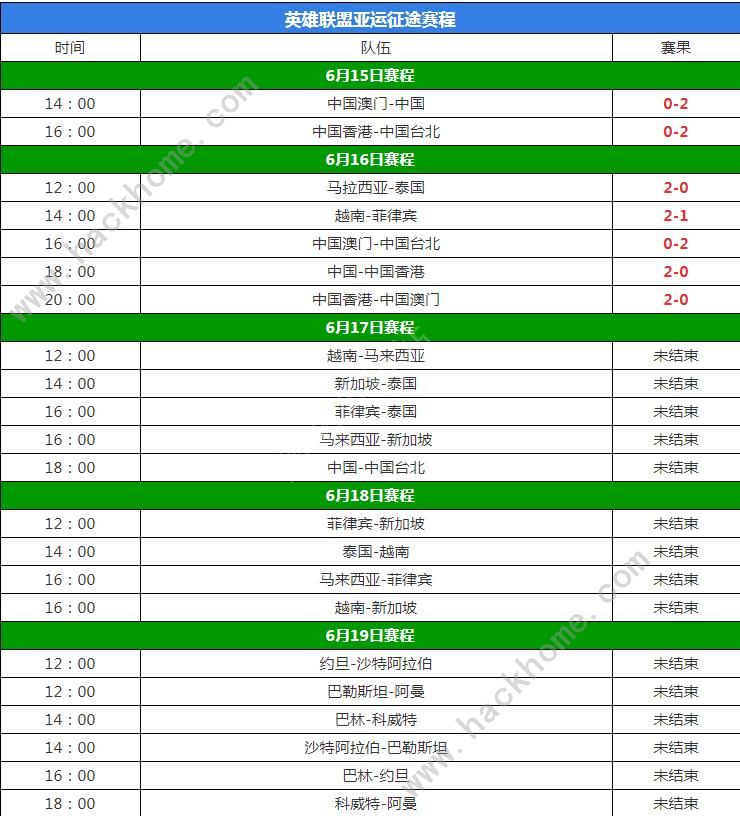 英雄联盟亚运征途赛程

| 时间 | 队伍 | 赛果 |
|---|---|---|
| 6月15日赛程 | | |
| 14：00 | 中国澳门-中国 | 0-2 |
| 16：00 | 中国香港-中国台北 | 0-2 |
| 6月16日赛程 | | |
| 12：00 | 马拉西亚-泰国 | 2-0 |
| 14：00 | 越南-菲律宾 | 2-1 |
| 16：00 | 中国澳门-中国台北 | 0-2 |
| 18：00 | 中国-中国香港 | 2-0 |
| 20：00 | 中国香港-中国澳门 | 2-0 |
| 6月17日赛程 | | |
| 12：00 | 越南-马来西亚 | 未结束 |
| 14：00 | 新加坡-泰国 | 未结束 |
| 16：00 | 菲律宾-泰国 | 未结束 |
| 16：00 | 马来西亚-新加坡 | 未结束 |
| 18：00 | 中国-中国台北 | 未结束 |
| 6月18日赛程 | | |
| 12：00 | 菲律宾-新加坡 | 未结束 |
| 14：00 | 泰国-越南 | 未结束 |
| 16：00 | 马来西亚-菲律宾 | 未结束 |
| 16：00 | 越南-新加坡 | 未结束 |
| 6月19日赛程 | | |
| 12：00 | 约旦-沙特阿拉伯 | 未结束 |
| 12：00 | 巴勒斯坦-阿曼 | 未结束 |
| 14：00 | 巴林-科威特 | 未结束 |
| 14：00 | 沙特阿拉伯-巴勒斯坦 | 未结束 |
| 16：00 | 巴林-约旦 | 未结束 |
| 18：00 | 科威特-阿曼 | 未结束 |

www.hackhome.com
www.hackhome.com